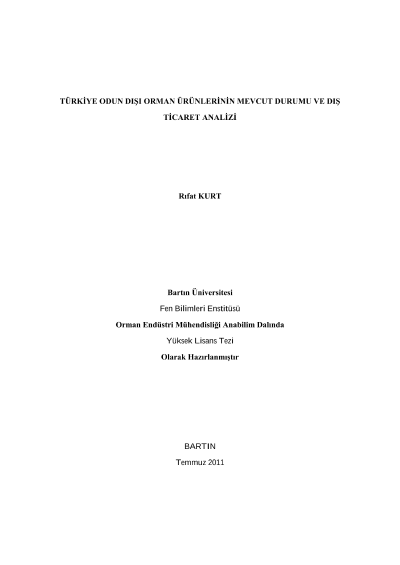 TÜRKİYE ODUN DIŞI ORMAN ÜRÜNLERİNİN MEVCUT DURUMU VE DIŞ TİCARET ANALİZİ

Rıfat KURT

Bartın Üniversitesi
Fen Bilimleri Enstitüsü
Orman Endüstri Mühendisliği Anabilim Dalında
Yüksek Lisans Tezi
Olarak Hazırlanmıştır

BARTIN
Temmuz 2011